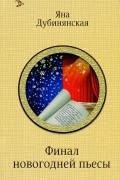 Яна
Дубинянская

Финал
новогодней пьесы